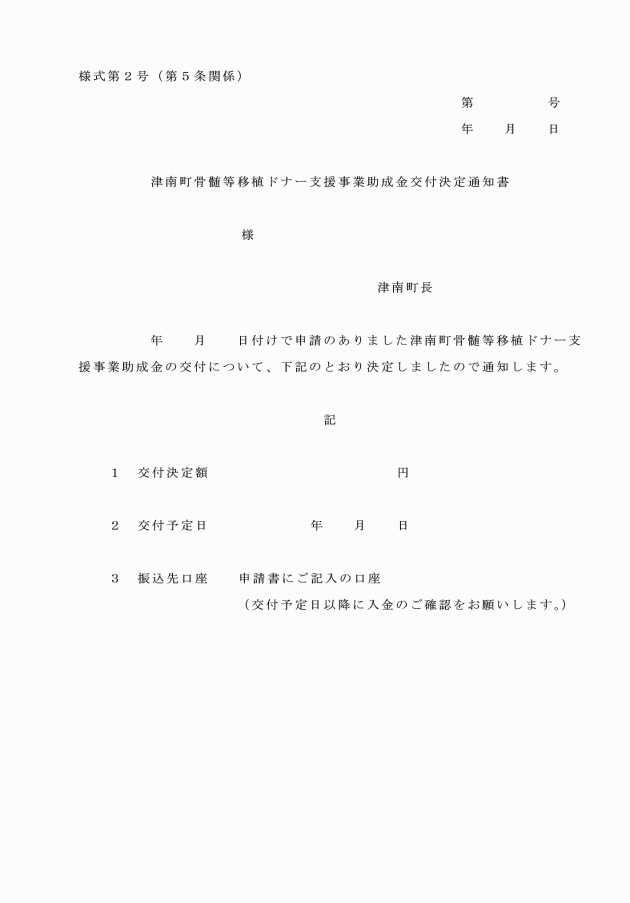 様式第２号（第５条関係）

第　　　　号
年　　月　　日

津南町骨髄等移植ドナー支援事業助成金交付決定通知書

様

津南町長

年　　月　　日付けで申請のありました津南町骨髄等移植ドナー支援事業助成金の交付について、下記のとおり決定しましたので通知します。

記

１　交付決定額　　　　　　　　　　　円

２　交付予定日　　　　　　年　　月　　日

３　振込先口座　　申請書にご記入の口座
（交付予定日以降に入金のご確認をお願いします。）